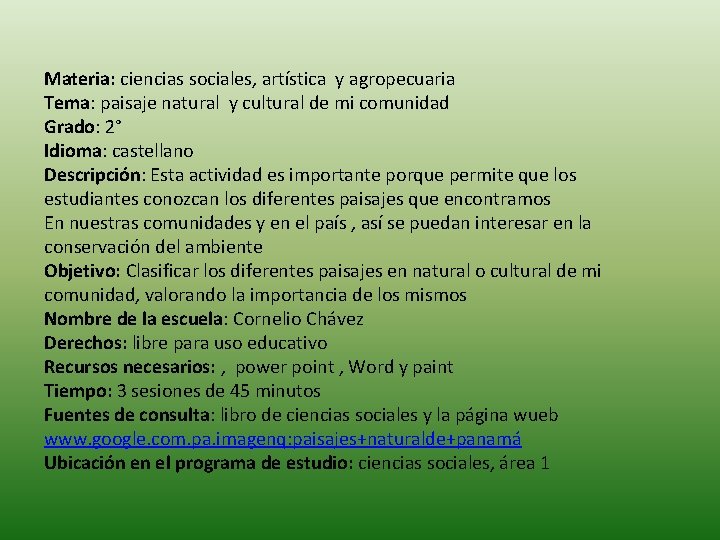 Materia: ciencias sociales, artística y agropecuaria
Tema: paisaje natural y cultural de mi comunidad
Grado: 2°
Idioma: castellano
Descripción: Esta actividad es importante porque permite que los estudiantes conozcan los diferentes paisajes que encontramos
En nuestras comunidades y en el país , así se puedan interesar en la conservación del ambiente
Objetivo: Clasificar los diferentes paisajes en natural o cultural de mi comunidad, valorando la importancia de los mismos
Nombre de la escuela: Cornelio Chávez
Derechos: libre para uso educativo
Recursos necesarios: , power point , Word y paint
Tiempo: 3 sesiones de 45 minutos
Fuentes de consulta: libro de ciencias sociales y la página wueb www.google.com.pa.imagenq:paisajes+naturalde+panamá
Ubicación en el programa de estudio: ciencias sociales, área 1